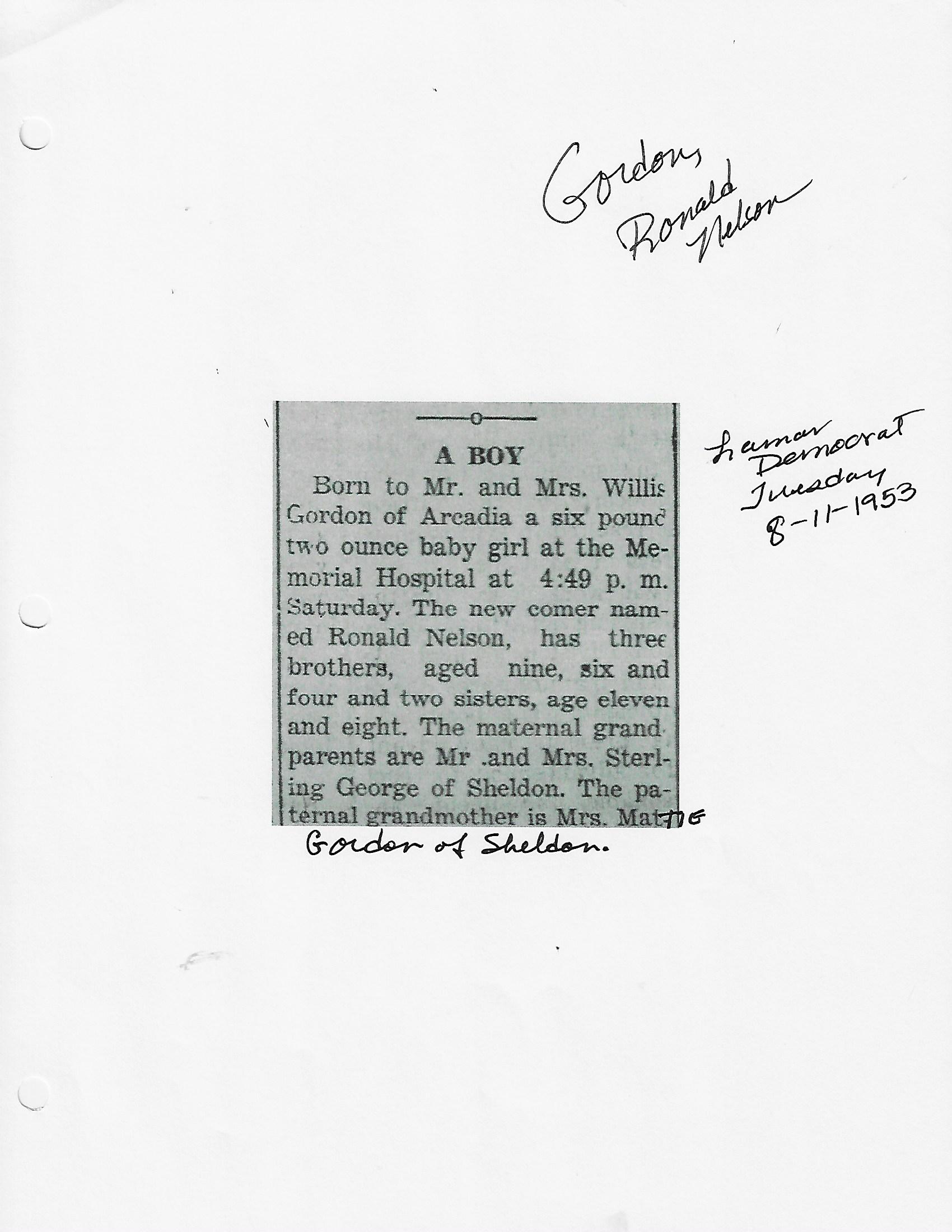 Gordon, Ronald Nelson

A BOY

Born to Mr. and Mrs. Willis Gordon of Arcadia a six pound two ounce baby girl at the Memorial Hospital at 4:49 p. m. Saturday. The new comer named Ronald Nelson, has three brothers, aged nine, six and four and two sisters, age eleven and eight. The maternal grand parents are Mr .and Mrs. Sterling George of Sheldon. The paternal grandmother is Mrs. MatTIE Gordon of Sheldon.

Lamar Democrat Tuesday 8-11-1953